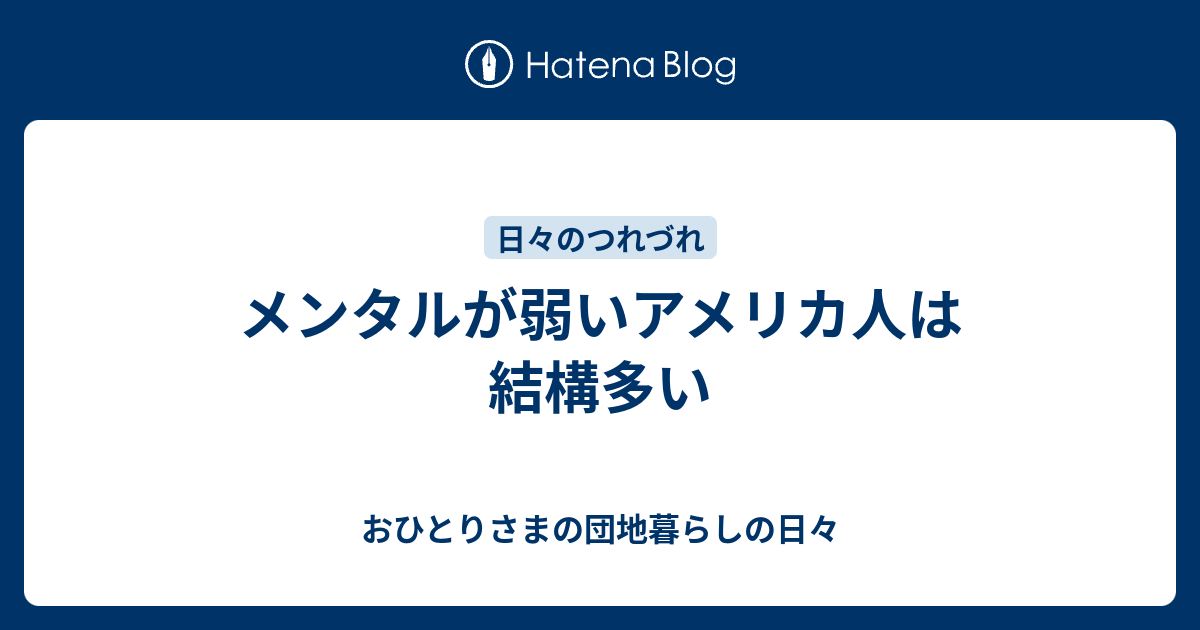 Hatena Blog

日々のつれづれ

メンタルが弱いアメリカ人は結構多い

おひとりさまの団地暮らしの日々